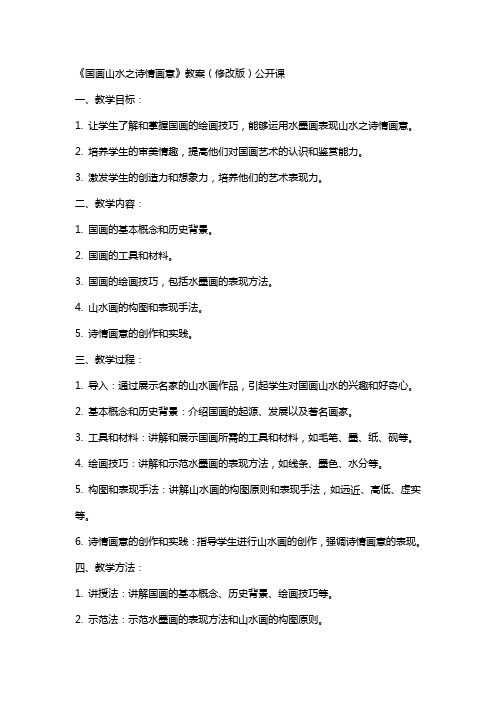 《国画山水之诗情画意》教案（修改版）公开课

一、教学目标：

1. 让学生了解和掌握国画的绘画技巧，能够运用水墨画表现山水之诗情画意。

2. 培养学生的审美情趣，提高他们对国画艺术的认识和鉴赏能力。

3. 激发学生的创造力和想象力，培养他们的艺术表现力。

二、教学内容：

1. 国画的基本概念和历史背景。

2. 国画的工具和材料。

3. 国画的绘画技巧，包括水墨画的表现方法。

4. 山水画的构图和表现手法。

5. 诗情画意的创作和实践。

三、教学过程：

1. 导入：通过展示名家的山水画作品，引起学生对国画山水的兴趣和好奇心。

2. 基本概念和历史背景：介绍国画的起源、发展以及著名画家。

3. 工具和材料：讲解和展示国画所需的工具和材料，如毛笔、墨、纸、砚等。

4. 绘画技巧：讲解和示范水墨画的表现方法，如线条、墨色、水分等。

5. 构图和表现手法：讲解山水画的构图原则和表现手法，如远近、高低、虚实等。

6. 诗情画意的创作和实践：指导学生进行山水画的创作，强调诗情画意的表现。

四、教学方法：

1. 讲授法：讲解国画的基本概念、历史背景、绘画技巧等。

2. 示范法：示范水墨画的表现方法和山水画的构图原则。